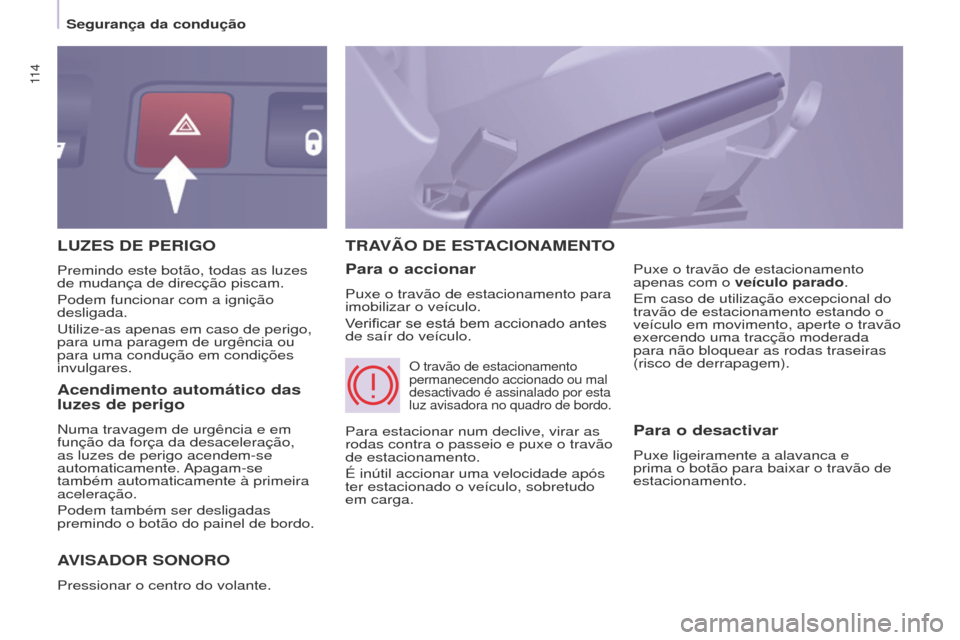 Segurança da condução

114

LUZES DE PERIGO

Premindo este botão, todas as luzes de mudança de direcção piscam.

Podem funcionar com a ignição desligada.

Utilize-as apenas em caso de perigo, para uma paragem de urgência ou para uma condução em condições invulgares.

Acendimento automático das luzes de perigo

Numa travagem de urgência e em função da força da desaceleração, as luzes de perigo acendem-se automaticamente. Apagam-se também automaticamente à primeira aceleração.

Podem também ser desligadas premindo o botão do painel de bordo.

AVISADOR SONORO

Pressionar o centro do volante.

TRAVÃO DE ESTACIONAMENTO

Para o accionar

Puxe o travão de estacionamento para imobilizar o veículo.

Verificar se está bem accionado antes de saír do veículo.

O travão de estacionamento permanecendo accionado ou mal desactivado é assinalado por esta luz avisadora no quadro de bordo.

Para estacionar num declive, virar as rodas contra o passeio e puxe o travão de estacionamento.

É inútil accionar uma velocidade após ter estacionado o veículo, sobretudo em carga.

Puxe o travão de estacionamento apenas com o veículo parado.

Em caso de utilização excepcional do travão de estacionamento estando o veículo em movimento, aperte o travão exercendo uma tracção moderada para não bloquear as rodas traseiras (risco de derrapagem).

Para o desactivar

Puxe ligeiramente a alavanca e prima o botão para baixar o travão de estacionamento.

carmanualsonline.info